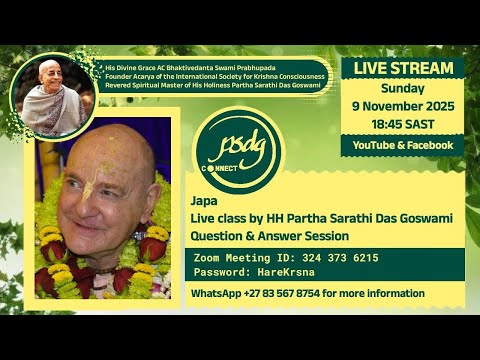 His Divine Grace AC Bhaktivedanta Swami Prabhupada
Founder Acarya of the International Society for Krishna Consciousness
Revered Spiritual Master of His Holiness Partha Sarathi Das Goswami

LIVE STREAM
Sunday
9 November 2025
18:45 SAST
YouTube & Facebook

psdg
CONNECT

Japa
Live class by HH Partha Sarathi Das Goswami
Question & Answer Session

Zoom Meeting ID: 324 373 6215
Password: HareKrsna

WhatsApp +27 83 567 8754 for more information